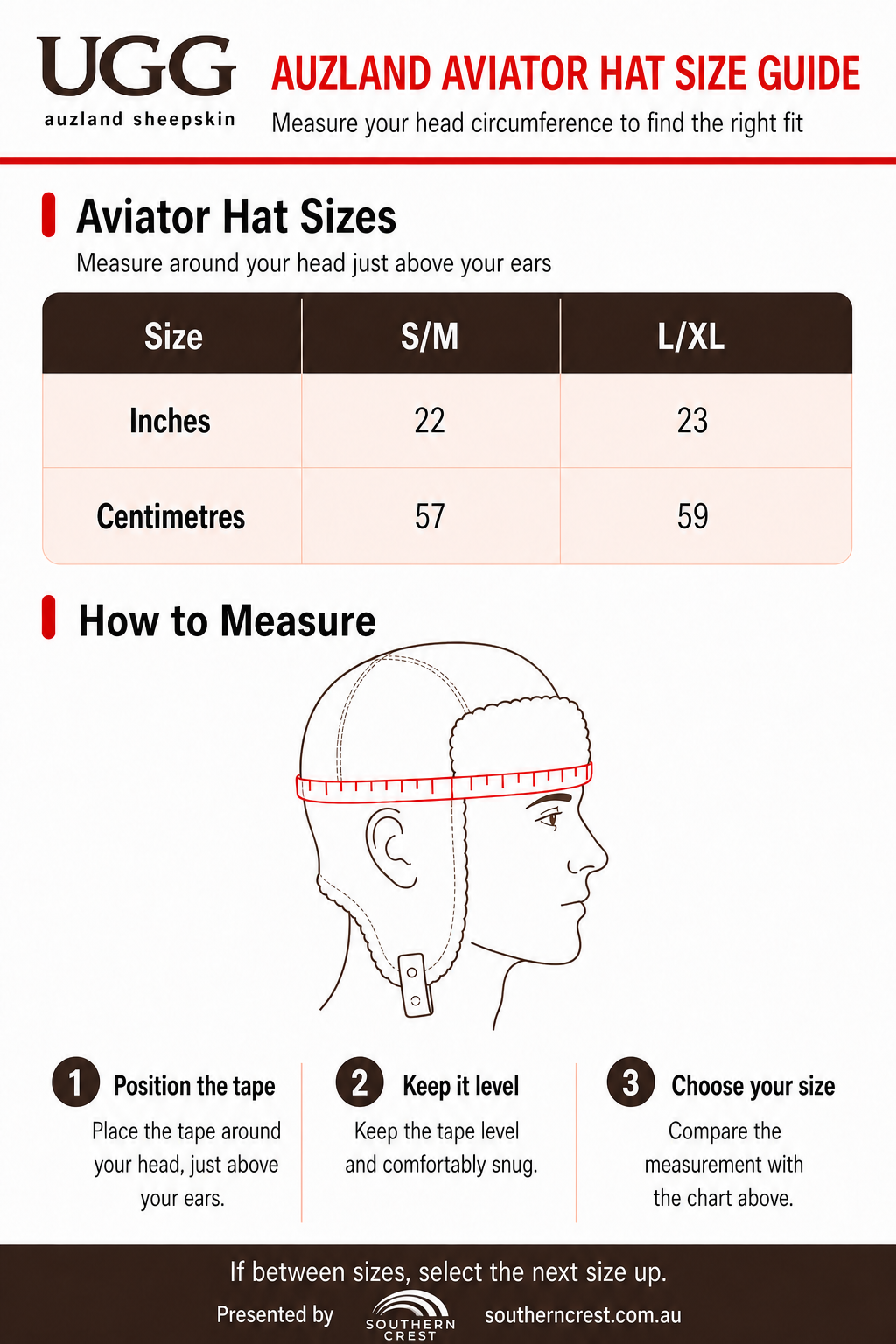 UGG
auzland sheepskin

AUZLAND AVIATOR HAT SIZE GUIDE
Measure your head circumference to find the right fit

Aviator Hat Sizes
Measure around your head just above your ears

| Size | S/M | L/XL |
|---|---|---|
| Inches | 22 | 23 |
| Centimetres | 57 | 59 |

How to Measure

1 Position the tape
Place the tape around your head, just above your ears.

2 Keep it level
Keep the tape level and comfortably snug.

3 Choose your size
Compare the measurement with the chart above.

If between sizes, select the next size up.
Presented by SOUTHERN CREST southerncrest.com.au